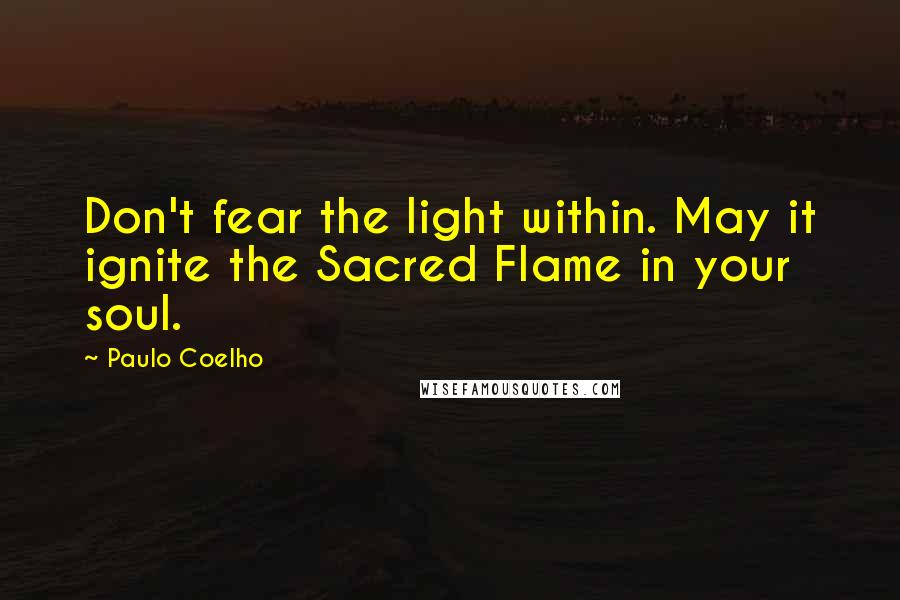 Don't fear the light within. May it ignite the Sacred Flame in your soul.

~ Paulo Coelho

WISEFAMOUSQUOTES.COM